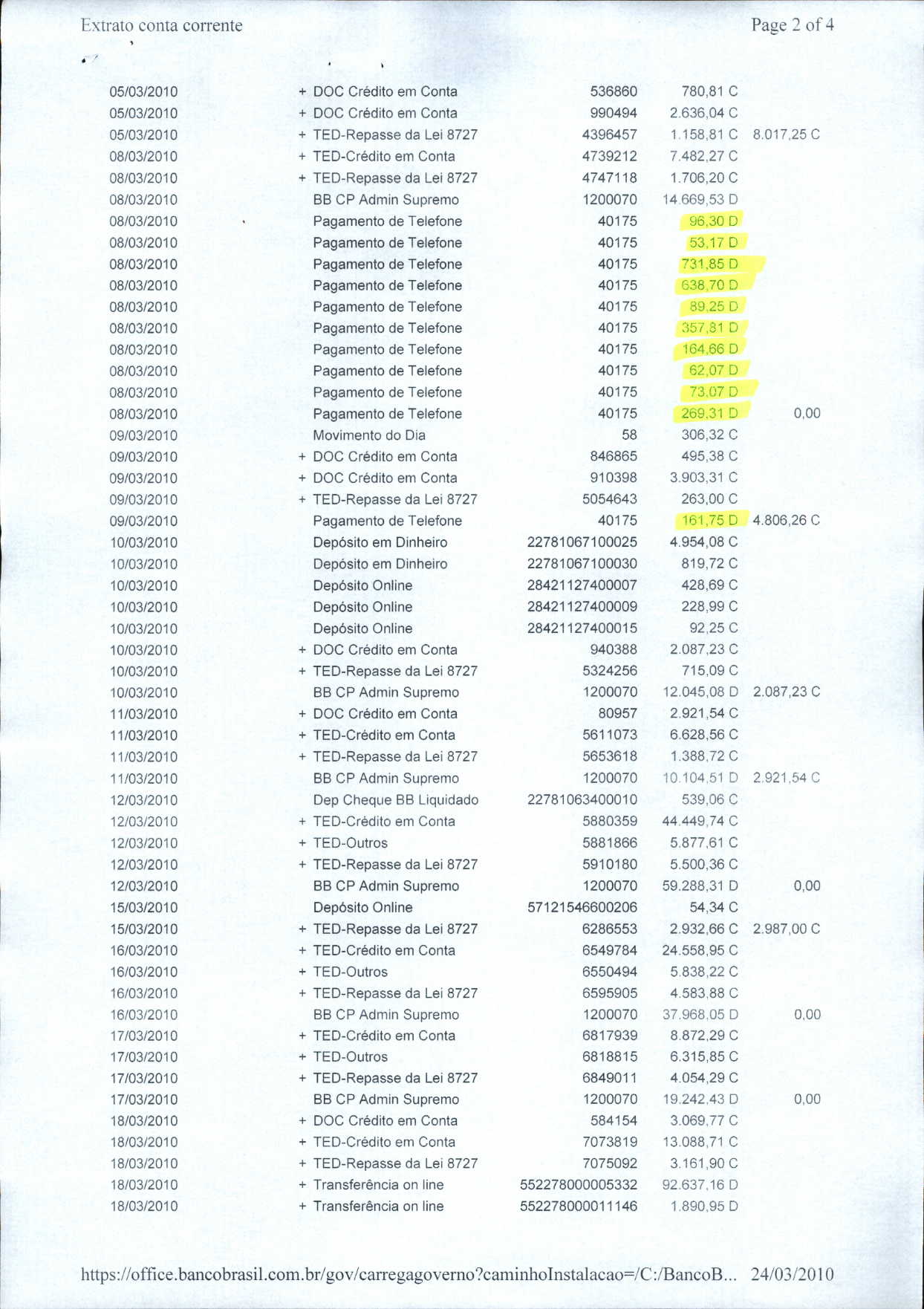 Extrato conta corrente

Page 2 of 4

| | | | | |
|---|---|---|---|---|
| 05/03/2010 | + DOC Crédito em Conta | 536860 | 780,81 C | |
| 05/03/2010 | + DOC Crédito em Conta | 990494 | 2.636,04 C | |
| 05/03/2010 | + TED-Repasse da Lei 8727 | 4396457 | 1.158,81 C | 8.017,25 C |
| 08/03/2010 | + TED-Crédito em Conta | 4739212 | 7.482,27 C | |
| 08/03/2010 | + TED-Repasse da Lei 8727 | 4747118 | 1.706,20 C | |
| 08/03/2010 | BB CP Admin Supremo | 1200070 | 14.669,53 D | |
| 08/03/2010 | Pagamento de Telefone | 40175 | 96,30 D | |
| 08/03/2010 | Pagamento de Telefone | 40175 | 53,17 D | |
| 08/03/2010 | Pagamento de Telefone | 40175 | 731,85 D | |
| 08/03/2010 | Pagamento de Telefone | 40175 | 638,70 D | |
| 08/03/2010 | Pagamento de Telefone | 40175 | 89,25 D | |
| 08/03/2010 | Pagamento de Telefone | 40175 | 357,81 D | |
| 08/03/2010 | Pagamento de Telefone | 40175 | 164,66 D | |
| 08/03/2010 | Pagamento de Telefone | 40175 | 62,07 D | |
| 08/03/2010 | Pagamento de Telefone | 40175 | 73,07 D | |
| 08/03/2010 | Pagamento de Telefone | 40175 | 269,31 D | 0,00 |
| 09/03/2010 | Movimento do Dia | 58 | 306,32 C | |
| 09/03/2010 | + DOC Crédito em Conta | 846865 | 495,38 C | |
| 09/03/2010 | + DOC Crédito em Conta | 910398 | 3.903,31 C | |
| 09/03/2010 | + TED-Repasse da Lei 8727 | 5054643 | 263,00 C | |
| 09/03/2010 | Pagamento de Telefone | 40175 | 161,75 D | 4.806,26 C |
| 10/03/2010 | Depósito em Dinheiro | 22781067100025 | 4.954,08 C | |
| 10/03/2010 | Depósito em Dinheiro | 22781067100030 | 819,72 C | |
| 10/03/2010 | Depósito Online | 28421127400007 | 428,69 C | |
| 10/03/2010 | Depósito Online | 28421127400009 | 228,99 C | |
| 10/03/2010 | Depósito Online | 28421127400015 | 92,25 C | |
| 10/03/2010 | + DOC Crédito em Conta | 940388 | 2.087,23 C | |
| 10/03/2010 | + TED-Repasse da Lei 8727 | 5324256 | 715,09 C | |
| 10/03/2010 | BB CP Admin Supremo | 1200070 | 12.045,08 D | 2.087,23 C |
| 11/03/2010 | + DOC Crédito em Conta | 80957 | 2.921,54 C | |
| 11/03/2010 | + TED-Crédito em Conta | 5611073 | 6.628,56 C | |
| 11/03/2010 | + TED-Repasse da Lei 8727 | 5653618 | 1.388,72 C | |
| 11/03/2010 | BB CP Admin Supremo | 1200070 | 10.104,51 D | 2.921,54 C |
| 12/03/2010 | Dep Cheque BB Liquidado | 22781063400010 | 539,06 C | |
| 12/03/2010 | + TED-Crédito em Conta | 5880359 | 44.449,74 C | |
| 12/03/2010 | + TED-Outros | 5881866 | 5.877,61 C | |
| 12/03/2010 | + TED-Repasse da Lei 8727 | 5910180 | 5.500,36 C | |
| 12/03/2010 | BB CP Admin Supremo | 1200070 | 59.288,31 D | 0,00 |
| 15/03/2010 | Depósito Online | 57121546600206 | 54,34 C | |
| 15/03/2010 | + TED-Repasse da Lei 8727 | 6286553 | 2.932,66 C | 2.987,00 C |
| 16/03/2010 | + TED-Crédito em Conta | 6549784 | 24.558,95 C | |
| 16/03/2010 | + TED-Outros | 6550494 | 5.838,22 C | |
| 16/03/2010 | + TED-Repasse da Lei 8727 | 6595905 | 4.583,88 C | |
| 16/03/2010 | BB CP Admin Supremo | 1200070 | 37.968,05 D | 0,00 |
| 17/03/2010 | + TED-Crédito em Conta | 6817939 | 8.872,29 C | |
| 17/03/2010 | + TED-Outros | 6818815 | 6.315,85 C | |
| 17/03/2010 | + TED-Repasse da Lei 8727 | 6849011 | 4.054,29 C | |
| 17/03/2010 | BB CP Admin Supremo | 1200070 | 19.242,43 D | 0,00 |
| 18/03/2010 | + DOC Crédito em Conta | 584154 | 3.069,77 C | |
| 18/03/2010 | + TED-Crédito em Conta | 7073819 | 13.088,71 C | |
| 18/03/2010 | + TED-Repasse da Lei 8727 | 7075092 | 3.161,90 C | |
| 18/03/2010 | + Transferência on line | 552278000005332 | 92.637,16 D | |
| 18/03/2010 | + Transferência on line | 552278000011146 | 1.890,95 D | |

https://office.bancobrasil.com.br/gov/carregagoverno?caminhoInstalacao=/C:/BancoB... 24/03/2010